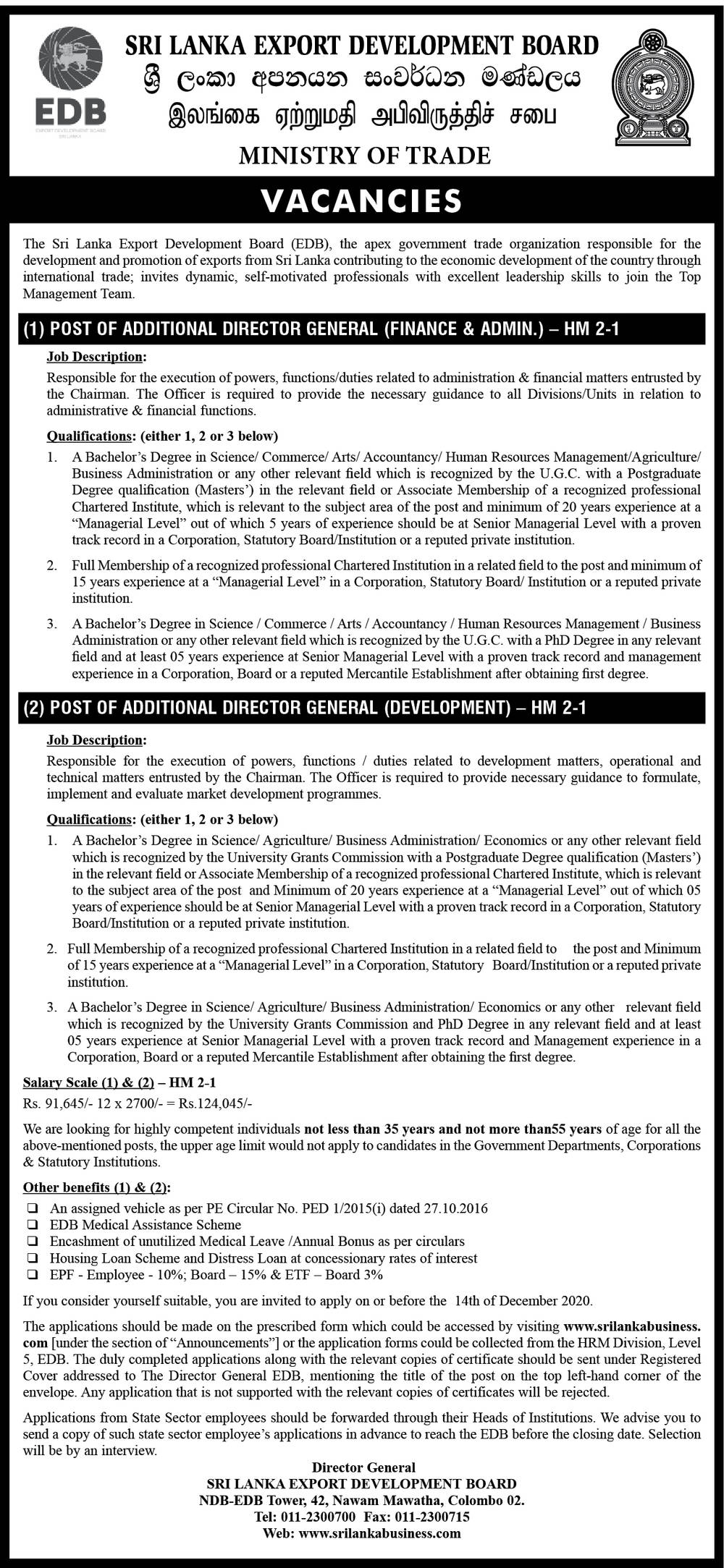 EDB
EXPORT DEVELOPMENT BOARD SRI LANKA

SRI LANKA EXPORT DEVELOPMENT BOARD
ශ්‍රී ලංකා අපනයන සංවර්ධන මණ්ඩලය
இலங்கை ஏற்றுமதி அபிவிருத்திச் சபை
MINISTRY OF TRADE

VACANCIES

The Sri Lanka Export Development Board (EDB), the apex government trade organization responsible for the development and promotion of exports from Sri Lanka contributing to the economic development of the country through international trade; invites dynamic, self-motivated professionals with excellent leadership skills to join the Top Management Team.

(1) POST OF ADDITIONAL DIRECTOR GENERAL (FINANCE & ADMIN.) – HM 2-1

Job Description:
Responsible for the execution of powers, functions/duties related to administration & financial matters entrusted by the Chairman. The Officer is required to provide the necessary guidance to all Divisions/Units in relation to administrative & financial functions.

Qualifications: (either 1, 2 or 3 below)
1. A Bachelor's Degree in Science/ Commerce/ Arts/ Accountancy/ Human Resources Management/Agriculture/ Business Administration or any other relevant field which is recognized by the U.G.C. with a Postgraduate Degree qualification (Masters') in the relevant field or Associate Membership of a recognized professional Chartered Institute, which is relevant to the subject area of the post and minimum of 20 years experience at a "Managerial Level" out of which 5 years of experience should be at Senior Managerial Level with a proven track record in a Corporation, Statutory Board/Institution or a reputed private institution.

2. Full Membership of a recognized professional Chartered Institution in a related field to the post and minimum of 15 years experience at a "Managerial Level" in a Corporation, Statutory Board/ Institution or a reputed private institution.

3. A Bachelor's Degree in Science / Commerce / Arts / Accountancy / Human Resources Management / Business Administration or any other relevant field which is recognized by the U.G.C. with a PhD Degree in any relevant field and at least 05 years experience at Senior Managerial Level with a proven track record and management experience in a Corporation, Board or a reputed Mercantile Establishment after obtaining first degree.

(2) POST OF ADDITIONAL DIRECTOR GENERAL (DEVELOPMENT) – HM 2-1

Job Description:
Responsible for the execution of powers, functions / duties related to development matters, operational and technical matters entrusted by the Chairman. The Officer is required to provide necessary guidance to formulate, implement and evaluate market development programmes.

Qualifications: (either 1, 2 or 3 below)
1. A Bachelor's Degree in Science/ Agriculture/ Business Administration/ Economics or any other relevant field which is recognized by the University Grants Commission with a Postgraduate Degree qualification (Masters') in the relevant field or Associate Membership of a recognized professional Chartered Institute, which is relevant to the subject area of the post and Minimum of 20 years experience at a "Managerial Level" out of which 05 years of experience should be at Senior Managerial Level with a proven track record in a Corporation, Statutory Board/Institution or a reputed private institution.

2. Full Membership of a recognized professional Chartered Institution in a related field to the post and Minimum of 15 years experience at a "Managerial Level" in a Corporation, Statutory Board/Institution or a reputed private institution.

3. A Bachelor's Degree in Science/ Agriculture/ Business Administration/ Economics or any other relevant field which is recognized by the University Grants Commission and PhD Degree in any relevant field and at least 05 years experience at Senior Managerial Level with a proven track record and Management experience in a Corporation, Board or a reputed Mercantile Establishment after obtaining the first degree.

Salary Scale (1) & (2) – HM 2-1
Rs. 91,645/- 12 x 2700/- = Rs.124,045/-

We are looking for highly competent individuals not less than 35 years and not more than55 years of age for all the above-mentioned posts, the upper age limit would not apply to candidates in the Government Departments, Corporations & Statutory Institutions.

Other benefits (1) & (2):
❑ An assigned vehicle as per PE Circular No. PED 1/2015(i) dated 27.10.2016
❑ EDB Medical Assistance Scheme
❑ Encashment of unutilized Medical Leave /Annual Bonus as per circulars
❑ Housing Loan Scheme and Distress Loan at concessionary rates of interest
❑ EPF - Employee - 10%; Board – 15% & ETF – Board 3%

If you consider yourself suitable, you are invited to apply on or before the 14th of December 2020.

The applications should be made on the prescribed form which could be accessed by visiting www.srilankabusiness.com [under the section of "Announcements"] or the application forms could be collected from the HRM Division, Level 5, EDB. The duly completed applications along with the relevant copies of certificate should be sent under Registered Cover addressed to The Director General EDB, mentioning the title of the post on the top left-hand corner of the envelope. Any application that is not supported with the relevant copies of certificates will be rejected.

Applications from State Sector employees should be forwarded through their Heads of Institutions. We advise you to send a copy of such state sector employee's applications in advance to reach the EDB before the closing date. Selection will be by an interview.

Director General
SRI LANKA EXPORT DEVELOPMENT BOARD
NDB-EDB Tower, 42, Nawam Mawatha, Colombo 02.
Tel: 011-2300700 Fax: 011-2300715
Web: www.srilankabusiness.com